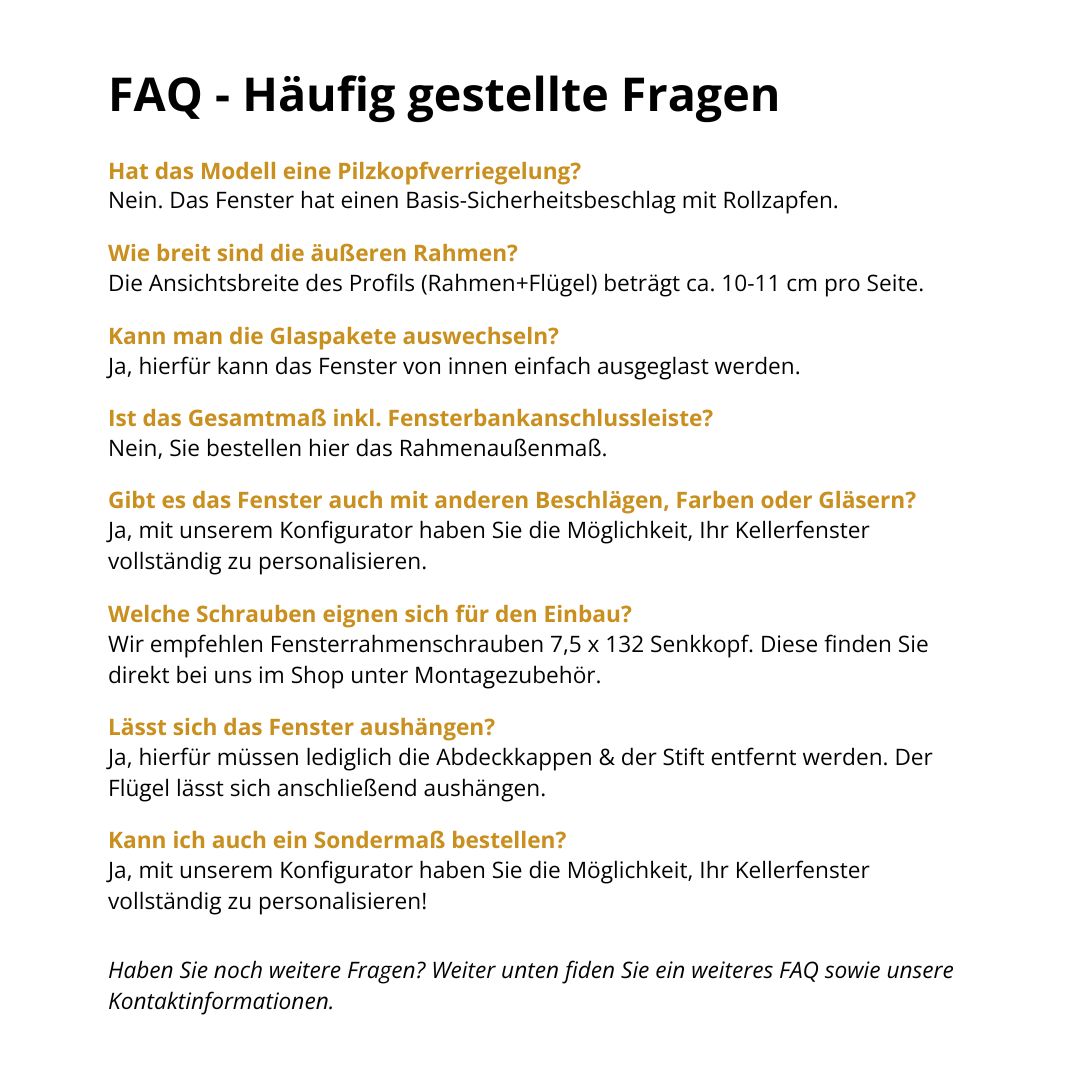 FAQ - Häufig gestellte Fragen

Hat das Modell eine Pilzkopfverriegelung?
Nein. Das Fenster hat einen Basis-Sicherheitsbeschlag mit Rollzapfen.

Wie breit sind die äußeren Rahmen?
Die Ansichtsbreite des Profils (Rahmen+Flügel) beträgt ca. 10-11 cm pro Seite.

Kann man die Glaspakete auswechseln?
Ja, hierfür kann das Fenster von innen einfach ausgeglast werden.

Ist das Gesamtmaß inkl. Fensterbankanschlussleiste?
Nein, Sie bestellen hier das Rahmenaußenmaß.

Gibt es das Fenster auch mit anderen Beschlägen, Farben oder Gläsern?
Ja, mit unserem Konfigurator haben Sie die Möglichkeit, Ihr Kellerfenster vollständig zu personalisieren.

Welche Schrauben eignen sich für den Einbau?
Wir empfehlen Fensterrahmenschrauben 7,5 x 132 Senkkopf. Diese finden Sie direkt bei uns im Shop unter Montagezubehör.

Lässt sich das Fenster aushängen?
Ja, hierfür müssen lediglich die Abdeckkappen & der Stift entfernt werden. Der Flügel lässt sich anschließend aushängen.

Kann ich auch ein Sondermaß bestellen?
Ja, mit unserem Konfigurator haben Sie die Möglichkeit, Ihr Kellerfenster vollständig zu personalisieren!

Haben Sie noch weitere Fragen? Weiter unten fiden Sie ein weiteres FAQ sowie unsere Kontaktinformationen.